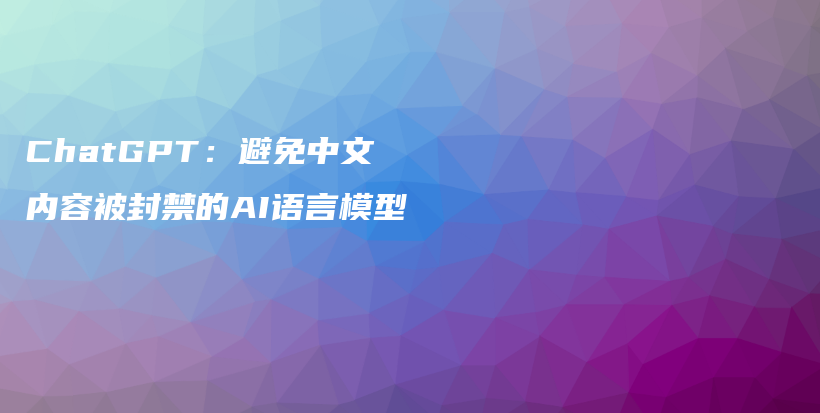 ChatGPT：避免中文内容被封禁的AI语言模型